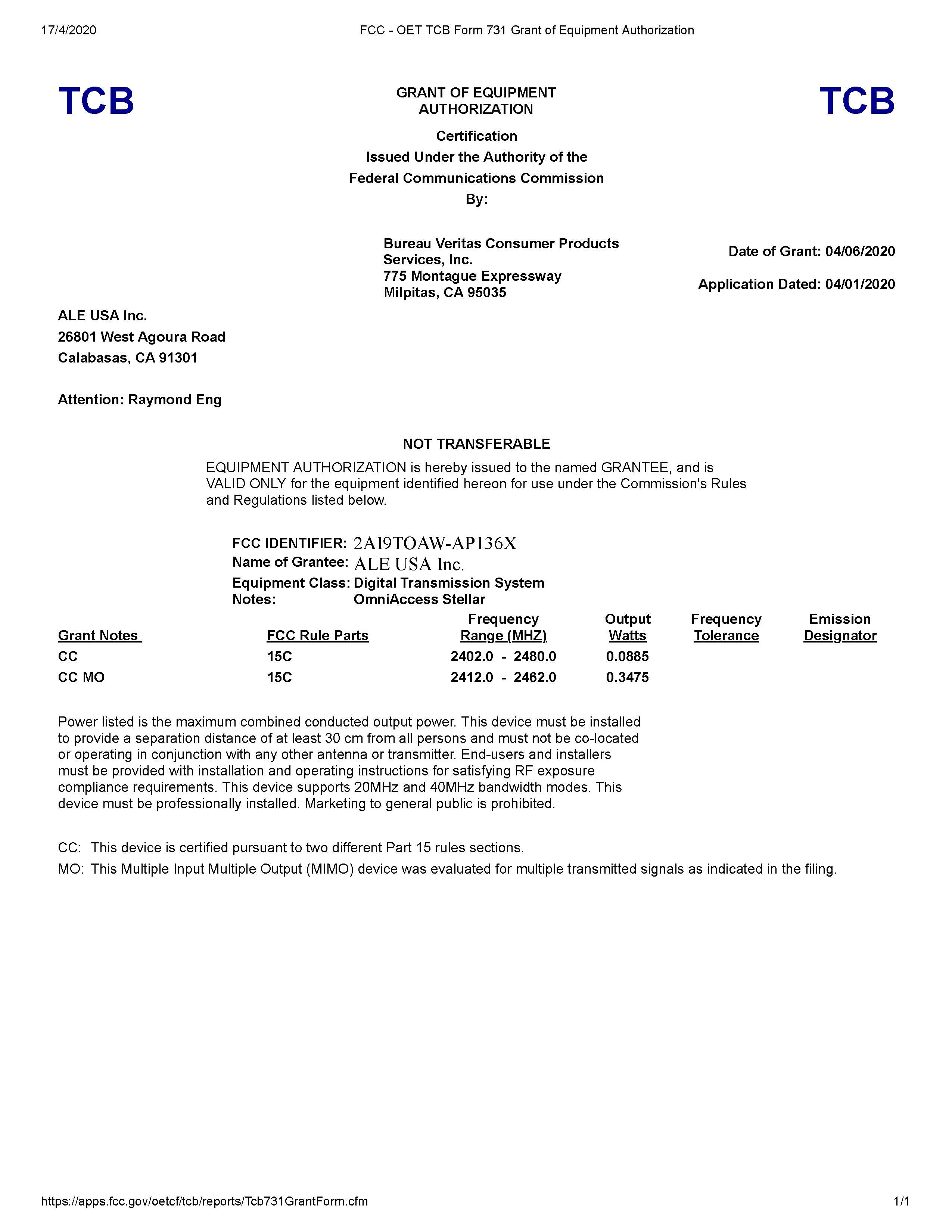 17/4/2020 FCC - OET TCB Form 731 Grant of Equipment Authorization

TCB

GRANT OF EQUIPMENT AUTHORIZATION

TCB

Certification
Issued Under the Authority of the
Federal Communications Commission
By:

Bureau Veritas Consumer Products Services, Inc.
775 Montague Expressway
Milpitas, CA 95035

Date of Grant: 04/06/2020

Application Dated: 04/01/2020

ALE USA Inc.
26801 West Agoura Road
Calabasas, CA 91301

Attention: Raymond Eng

NOT TRANSFERABLE

EQUIPMENT AUTHORIZATION is hereby issued to the named GRANTEE, and is VALID ONLY for the equipment identified hereon for use under the Commission's Rules and Regulations listed below.

FCC IDENTIFIER: 2AI9TOAW-AP136X
Name of Grantee: ALE USA Inc.
Equipment Class: Digital Transmission System
Notes: OmniAccess Stellar

| Grant Notes | FCC Rule Parts | Frequency Range (MHZ) | Output Watts | Frequency Tolerance | Emission Designator |
|---|---|---|---|---|---|
| CC | 15C | 2402.0 - 2480.0 | 0.0885 | | |
| CC MO | 15C | 2412.0 - 2462.0 | 0.3475 | | |

Power listed is the maximum combined conducted output power. This device must be installed to provide a separation distance of at least 30 cm from all persons and must not be co-located or operating in conjunction with any other antenna or transmitter. End-users and installers must be provided with installation and operating instructions for satisfying RF exposure compliance requirements. This device supports 20MHz and 40MHz bandwidth modes. This device must be professionally installed. Marketing to general public is prohibited.

CC: This device is certified pursuant to two different Part 15 rules sections.
MO: This Multiple Input Multiple Output (MIMO) device was evaluated for multiple transmitted signals as indicated in the filing.

https://apps.fcc.gov/oetcf/tcb/reports/Tcb731GrantForm.cfm 1/1